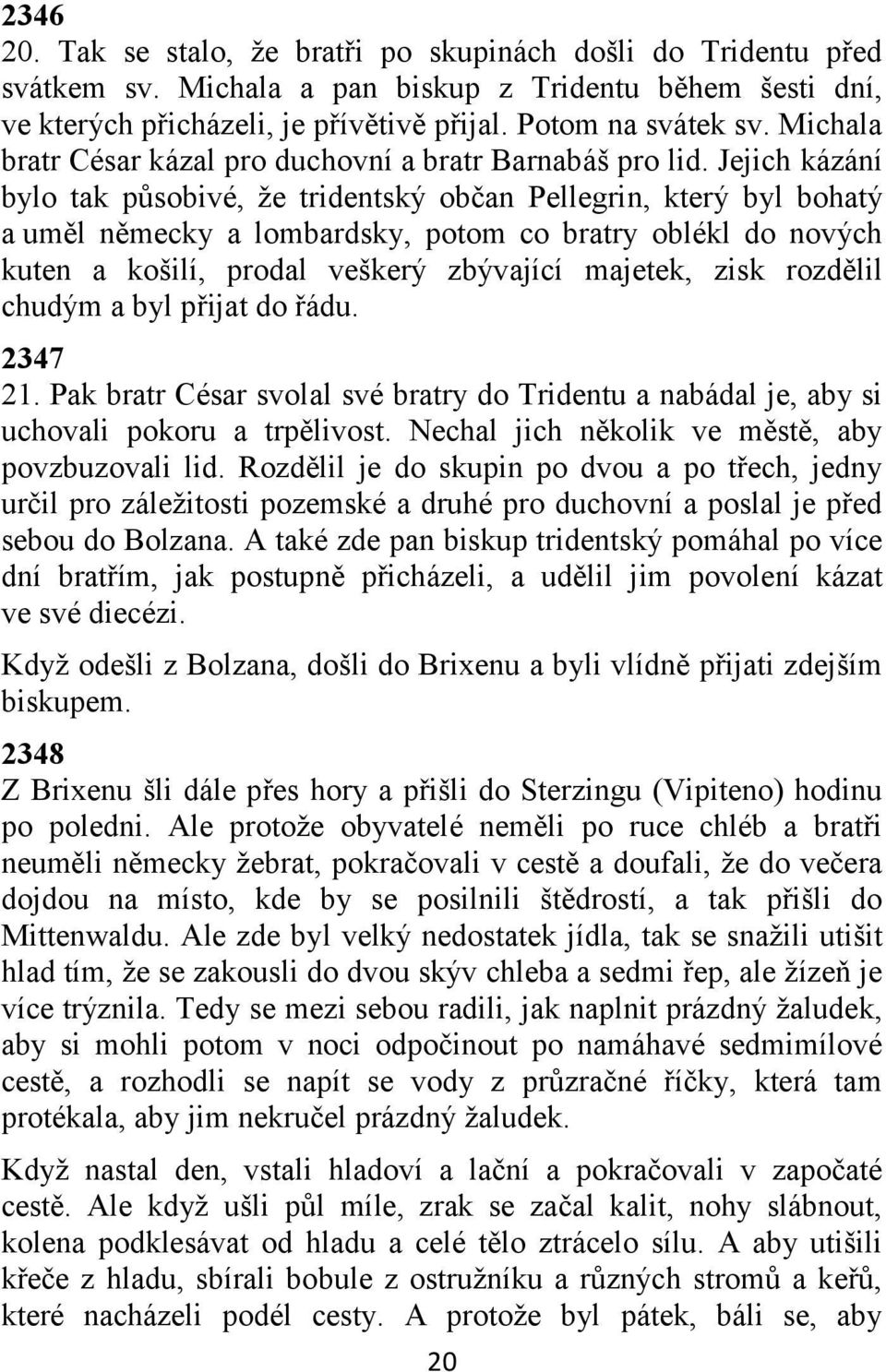 2346
20. Tak se stalo, že bratři po skupinách došli do Tridentu před svátkem sv. Michala a pan biskup z Tridentu během šesti dní, ve kterých přicházeli, je přívětivě přijal. Potom na svátek sv. Michala bratr César kázal pro duchovní a bratr Barnabáš pro lid. Jejich kázání bylo tak působivé, že tridentský občan Pellegrin, který byl bohatý a uměl německy a lombardsky, potom co bratry oblékl do nových kuten a košilí, prodal veškerý zbývající majetek, zisk rozdělil chudým a byl přijat do řádu.

2347
21. Pak bratr César svolal své bratry do Tridentu a nabádal je, aby si uchovali pokoru a trpělivost. Nechal jich několik ve městě, aby povzbuzovali lid. Rozdělil je do skupin po dvou a po třech, jedny určil pro záležitosti pozemské a druhé pro duchovní a poslal je před sebou do Bolzana. A také zde pan biskup tridentský pomáhal po více dní bratřím, jak postupně přicházeli, a udělil jim povolení kázat ve své diecézi.

Když odešli z Bolzana, došli do Brixenu a byli vlídně přijati zdejším biskupem.

2348
Z Brixenu šli dále přes hory a přišli do Sterzingu (Vipiteno) hodinu po poledni. Ale protože obyvatelé neměli po ruce chléb a bratři neuměli německy žebrat, pokračovali v cestě a doufali, že do večera dojdou na místo, kde by se posilnili štědrostí, a tak přišli do Mittenwaldu. Ale zde byl velký nedostatek jídla, tak se snažili utišit hlad tím, že se zakousli do dvou skýv chleba a sedmi řep, ale žízeň je více trýznila. Tedy se mezi sebou radili, jak naplnit prázdný žaludek, aby si mohli potom v noci odpočinout po namáhavé sedmimílové cestě, a rozhodli se napít se vody z průzračné říčky, která tam protékala, aby jim nekručel prázdný žaludek.

Když nastal den, vstali hladoví a lační a pokračovali v započaté cestě. Ale když ušli půl míle, zrak se začal kalit, nohy slábnout, kolena podklesávat od hladu a celé tělo ztrácelo sílu. A aby utišili křeče z hladu, sbírali bobule z ostružníku a různých stromů a keřů, které nacházeli podél cesty. A protože byl pátek, báli se, aby

20